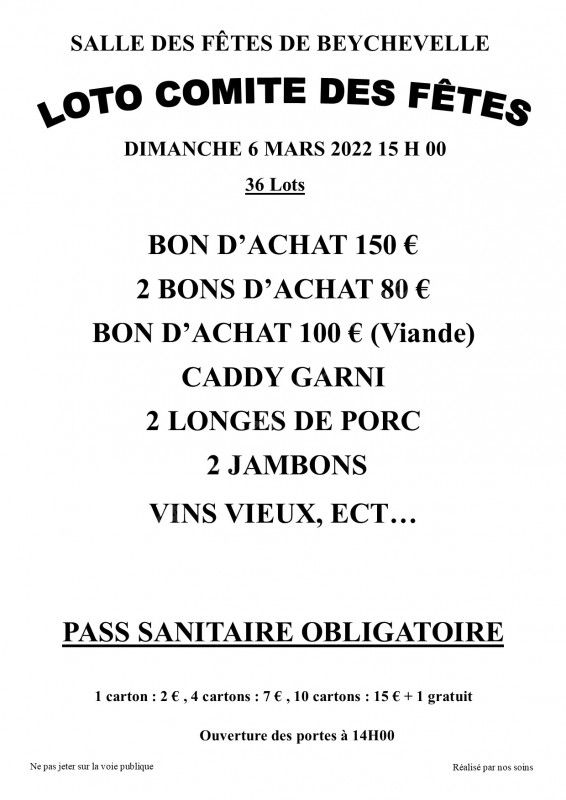 SALLE DES FÊTES DE BEYCHEVELLE

LOTO COMITE DES FÊTES

DIMANCHE 6 MARS 2022 15 H 00

36 Lots

BON D'ACHAT 150 €

2 BONS D'ACHAT 80 €

BON D'ACHAT 100 € (Viande)

CADDY GARNI

2 LONGES DE PORC

2 JAMBONS

VINS VIEUX, ECT…

PASS SANITAIRE OBLIGATOIRE

1 carton : 2 € , 4 cartons : 7 € , 10 cartons : 15 € + 1 gratuit

Ouverture des portes à 14H00

Ne pas jeter sur la voie publique

Réalisé par nos soins